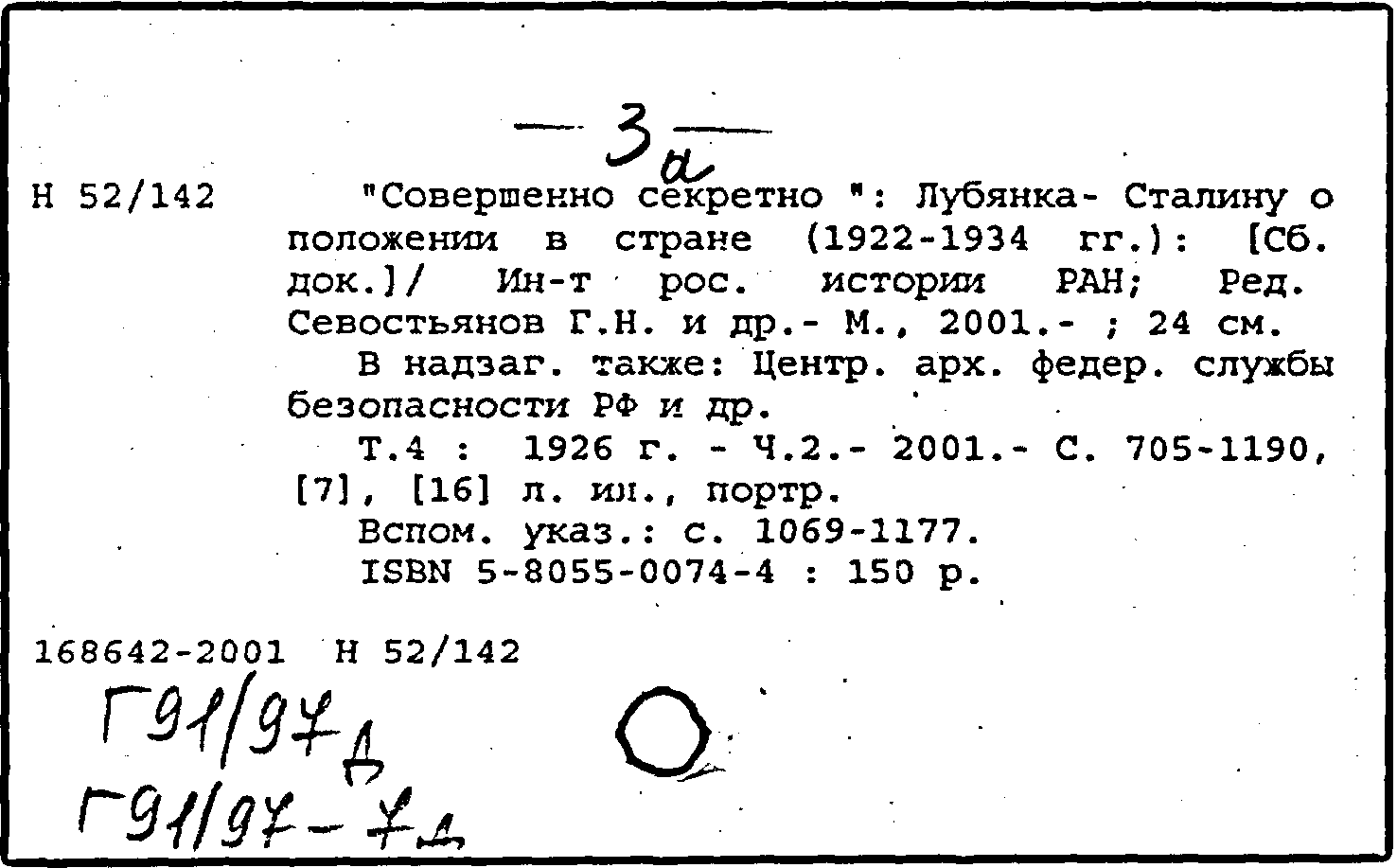 — 3а —

Н 52/142 "Совершенно секретно ": Лубянка- Сталину о положении в стране (1922-1934 гг.): [Сб. док.]/ Ин-т рос. истории РАН; Ред. Севостьянов Г.Н. и др.- М., 2001.- ; 24 см.

В надзаг. также: Центр. арх. федер. службы безопасности РФ и др.

Т.4 : 1926 г. - Ч.2.- 2001.- С. 705-1190, [7], [16] л. ил., портр.

Вспом. указ.: с. 1069-1177.

ISBN 5-8055-0074-4 : 150 р.

168642-2001 Н 52/142

Г91/97д

Г91/97-7д